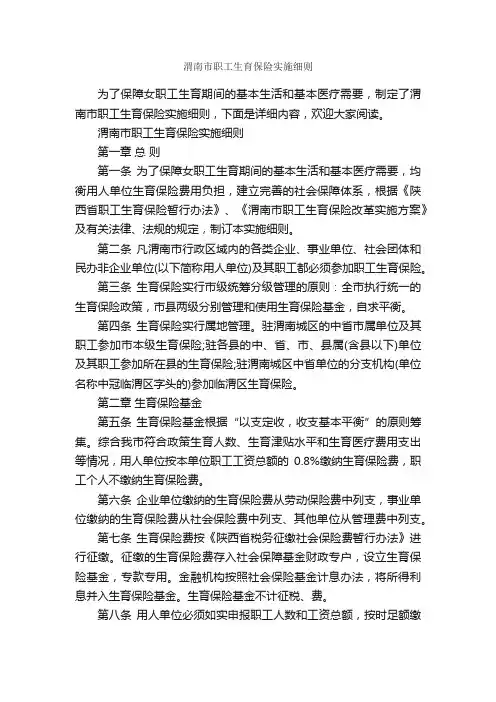 渭南市职工生育保险实施细则

为了保障女职工生育期间的基本生活和基本医疗需要，制定了渭南市职工生育保险实施细则，下面是详细内容，欢迎大家阅读。

渭南市职工生育保险实施细则

第一章 总 则

第一条 为了保障女职工生育期间的基本生活和基本医疗需要，均衡用人单位生育保险费用负担，建立完善的社会保障体系，根据《陕西省职工生育保险暂行办法》、《渭南市职工生育保险改革实施方案》及有关法律、法规的规定，制订本实施细则。

第二条 凡渭南市行政区域内的各类企业、事业单位、社会团体和民办非企业单位(以下简称用人单位)及其职工都必须参加职工生育保险。

第三条 生育保险实行市级统筹分级管理的原则：全市执行统一的生育保险政策，市县两级分别管理和使用生育保险基金，自求平衡。

第四条 生育保险实行属地管理。驻渭南城区的中省市属单位及其职工参加市本级生育保险;驻各县的中、省、市、县属(含县以下)单位及其职工参加所在县的生育保险;驻渭南城区中省单位的分支机构(单位名称中冠临渭区字头的)参加临渭区生育保险。

第二章 生育保险基金

第五条 生育保险基金根据“以支定收，收支基本平衡”的原则筹集。综合我市符合政策生育人数、生育津贴水平和生育医疗费用支出等情况，用人单位按本单位职工工资总额的 0.8%缴纳生育保险费，职工个人不缴纳生育保险费。

第六条 企业单位缴纳的生育保险费从劳动保险费中列支，事业单位缴纳的生育保险费从社会保险费中列支、其他单位从管理费中列支。

第七条 生育保险费按《陕西省税务征缴社会保险费暂行办法》进行征缴。征缴的生育保险费存入社会保障基金财政专户，设立生育保险基金，专款专用。金融机构按照社会保险基金计息办法，将所得利息并入生育保险基金。生育保险基金不计征税、费。

第八条 用人单位必须如实申报职工人数和工资总额，按时足额缴